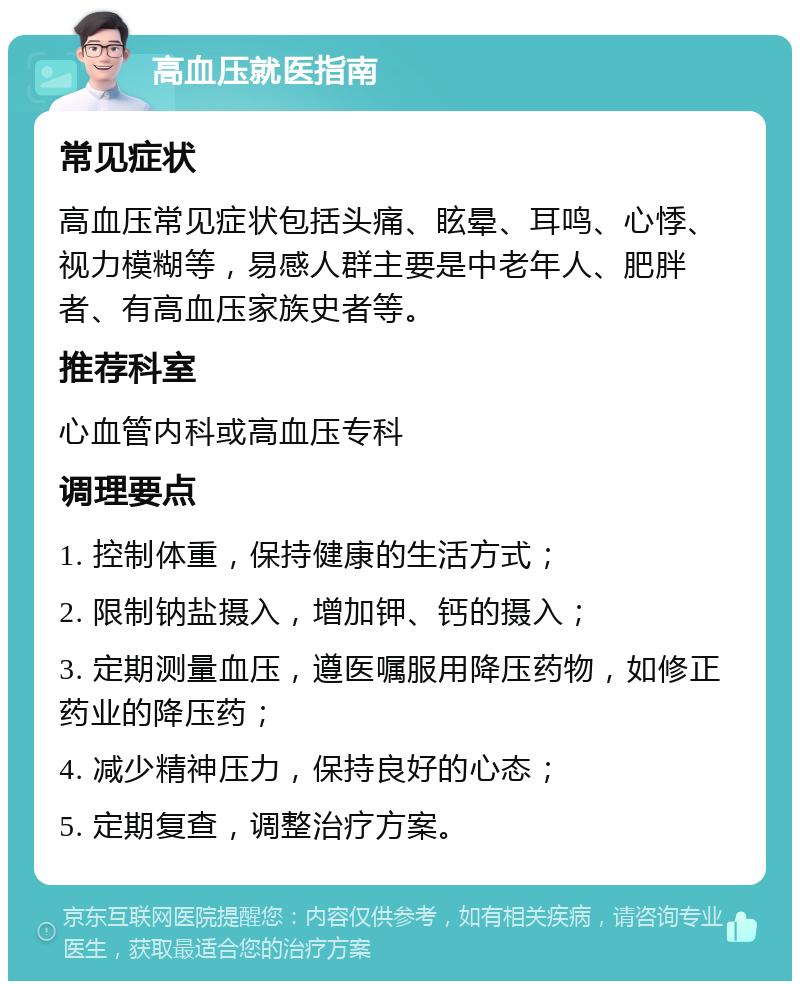 高血压就医指南

常见症状

高血压常见症状包括头痛、眩晕、耳鸣、心悸、视力模糊等，易感人群主要是中老年人、肥胖者、有高血压家族史者等。

推荐科室

心血管内科或高血压专科

调理要点

1. 控制体重，保持健康的生活方式；

2. 限制钠盐摄入，增加钾、钙的摄入；

3. 定期测量血压，遵医嘱服用降压药物，如修正药业的降压药；

4. 减少精神压力，保持良好的心态；

5. 定期复查，调整治疗方案。

京东互联网医院提醒您：内容仅供参考，如有相关疾病，请咨询专业医生，获取最适合您的治疗方案